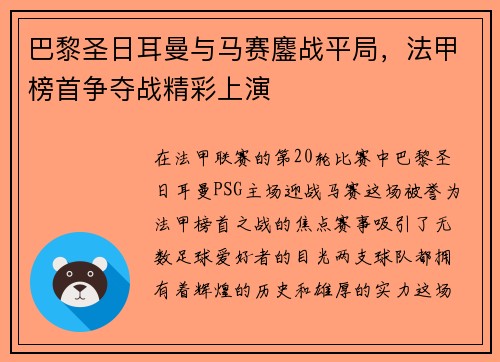 巴黎圣日耳曼与马赛鏖战平局，法甲榜首争夺战精彩上演

在法甲联赛的第20轮比赛中巴黎圣日耳曼PSG主场迎战马赛这场被誉为法甲榜首之战的焦点赛事吸引了无数足球爱好者的目光两支球队都拥有着辉煌的历史和雄厚的实力这场